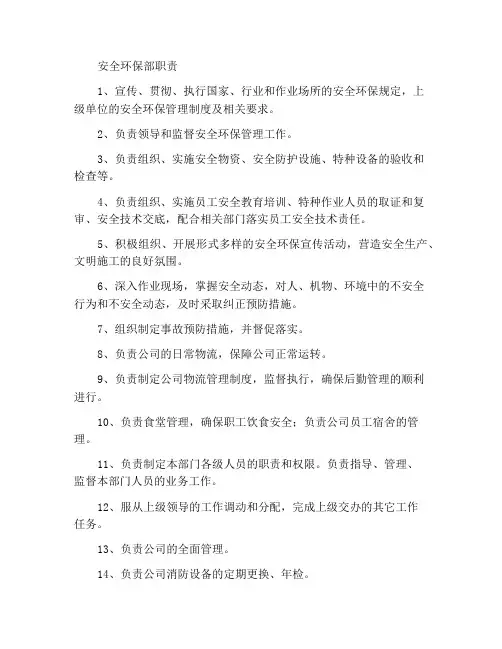 安全环保部职责

1、宣传、贯彻、执行国家、行业和作业场所的安全环保规定，上级单位的安全环保管理制度及相关要求。

2、负责领导和监督安全环保管理工作。

3、负责组织、实施安全物资、安全防护设施、特种设备的验收和检查等。

4、负责组织、实施员工安全教育培训、特种作业人员的取证和复审、安全技术交底，配合相关部门落实员工安全技术责任。

5、积极组织、开展形式多样的安全环保宣传活动，营造安全生产、文明施工的良好氛围。

6、深入作业现场，掌握安全动态，对人、机物、环境中的不安全行为和不安全动态，及时采取纠正预防措施。

7、组织制定事故预防措施，并督促落实。

8、负责公司的日常物流，保障公司正常运转。

9、负责制定公司物流管理制度，监督执行，确保后勤管理的顺利进行。

10、负责食堂管理，确保职工饮食安全；负责公司员工宿舍的管理。

11、负责制定本部门各级人员的职责和权限。负责指导、管理、监督本部门人员的业务工作。

12、服从上级领导的工作调动和分配，完成上级交办的其它工作任务。

13、负责公司的全面管理。

14、负责公司消防设备的定期更换、年检。